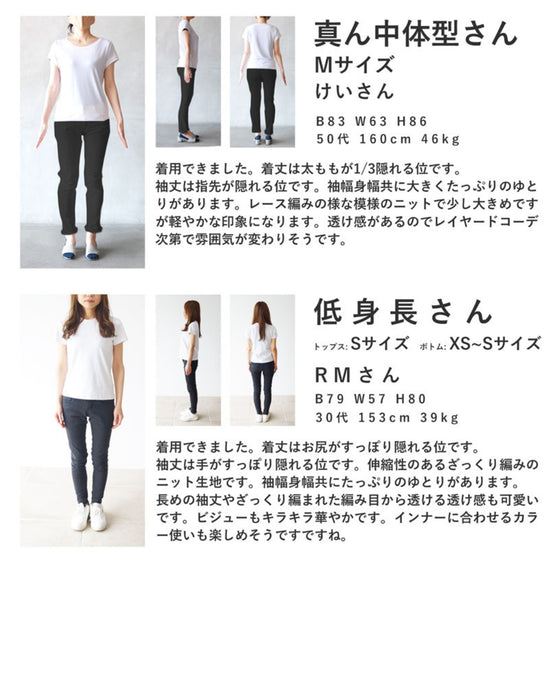 真ん中体型さん
Mサイズ
けいさん

B83 W63 H86
50代 160cm 46kg

着用できました。着丈は太ももが1/3隠れる位です。袖丈は指先が隠れる位です。袖幅身幅共に大きくたっぷりのゆとりがあります。レース編みの様な模様のニットで少し大きめですが軽やかな印象になります。透け感があるのでレイヤードコーデ次第で雰囲気が変わりそうです。

低身長さん
トップス:Sサイズ ボトム:XS~Sサイズ
RMさん
B79 W57 H80
30代 153cm 39kg

着用できました。着丈はお尻がすっぽり隠れる位です。袖丈は手がすっぽり隠れる位です。伸縮性のあるざっくり編みのニット生地です。袖幅身幅共にたっぷりのゆとりがあります。長めの袖丈やざっくり編まれた編み目から透ける透け感も可愛いです。ビジューもキラキラ華やかです。インナーに合わせるカラー使いも楽しめそうですですね。